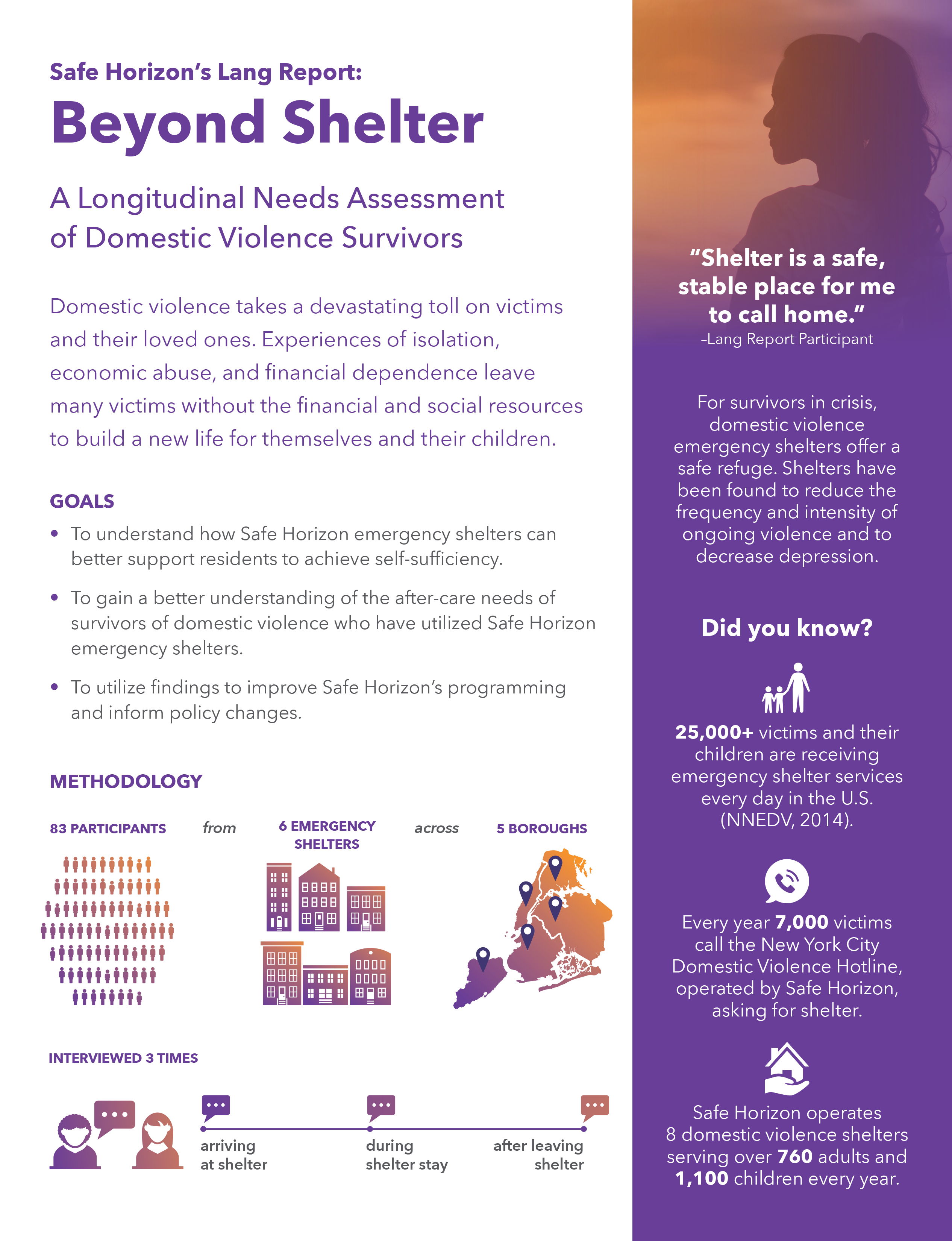 Safe Horizon's Lang Report:

Beyond Shelter

A Longitudinal Needs Assessment of Domestic Violence Survivors

Domestic violence takes a devastating toll on victims and their loved ones. Experiences of isolation, economic abuse, and financial dependence leave many victims without the financial and social resources to build a new life for themselves and their children.

GOALS

• To understand how Safe Horizon emergency shelters can better support residents to achieve self-sufficiency.

• To gain a better understanding of the after-care needs of survivors of domestic violence who have utilized Safe Horizon emergency shelters.

• To utilize findings to improve Safe Horizon's programming and inform policy changes.

METHODOLOGY

83 PARTICIPANTS from 6 EMERGENCY SHELTERS across 5 BOROUGHS

INTERVIEWED 3 TIMES

arriving at shelter

during shelter stay

after leaving shelter

"Shelter is a safe, stable place for me to call home."
–Lang Report Participant

For survivors in crisis, domestic violence emergency shelters offer a safe refuge. Shelters have been found to reduce the frequency and intensity of ongoing violence and to decrease depression.

Did you know?

25,000+ victims and their children are receiving emergency shelter services every day in the U.S. (NNEDV, 2014).

Every year 7,000 victims call the New York City Domestic Violence Hotline, operated by Safe Horizon, asking for shelter.

Safe Horizon operates 8 domestic violence shelters serving over 760 adults and 1,100 children every year.